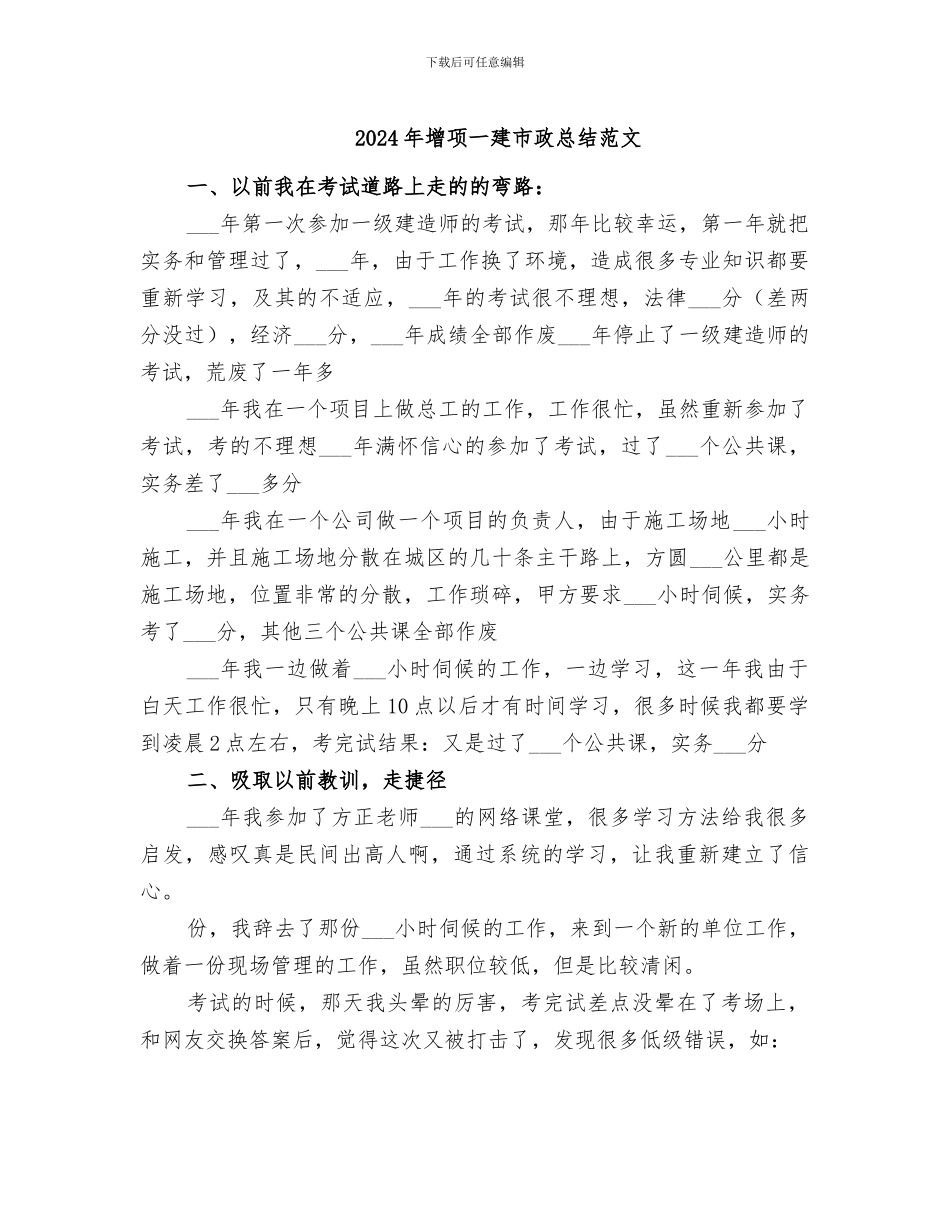 下载后可任意编辑

2024年增项一建市政总结范文

一、以前我在考试道路上走的的弯路：

____年第一次参加一级建造师的考试，那年比较幸运，第一年就把实务和管理过了，____年，由于工作换了环境，造成很多专业知识都要重新学习，及其的不适应，____年的考试很不理想，法律____分（差两分没过），经济____分，____年成绩全部作废____年停止了一级建造师的考试，荒废了一年多

____年我在一个项目上做总工的工作，工作很忙，虽然重新参加了考试，考的不理想____年满怀信心的参加了考试，过了____个公共课，实务差了____多分

____年我在一个公司做一个项目的负责人，由于施工场地____小时施工，并且施工场地分散在城区的几十条主干路上，方圆____公里都是施工场地，位置非常的分散，工作琐碎，甲方要求____小时伺候，实务考了____分，其他三个公共课全部作废

____年我一边做着____小时伺候的工作，一边学习，这一年我由于白天工作很忙，只有晚上10点以后才有时间学习，很多时候我都要学到凌晨2点左右，考完试结果：又是过了____个公共课，实务____分

二、吸取以前教训，走捷径

____年我参加了方正老师____的网络课堂，很多学习方法给我很多启发，感叹真是民间出高人啊，通过系统的学习，让我重新建立了信心。

份，我辞去了那份____小时伺候的工作，来到一个新的单位工作，做着一份现场管理的工作，虽然职位较低，但是比较清闲。

考试的时候，那天我头晕的厉害，考完试差点没晕在了考场上，和网友交换答案后，觉得这次又被打击了，发现很多低级错误，如：